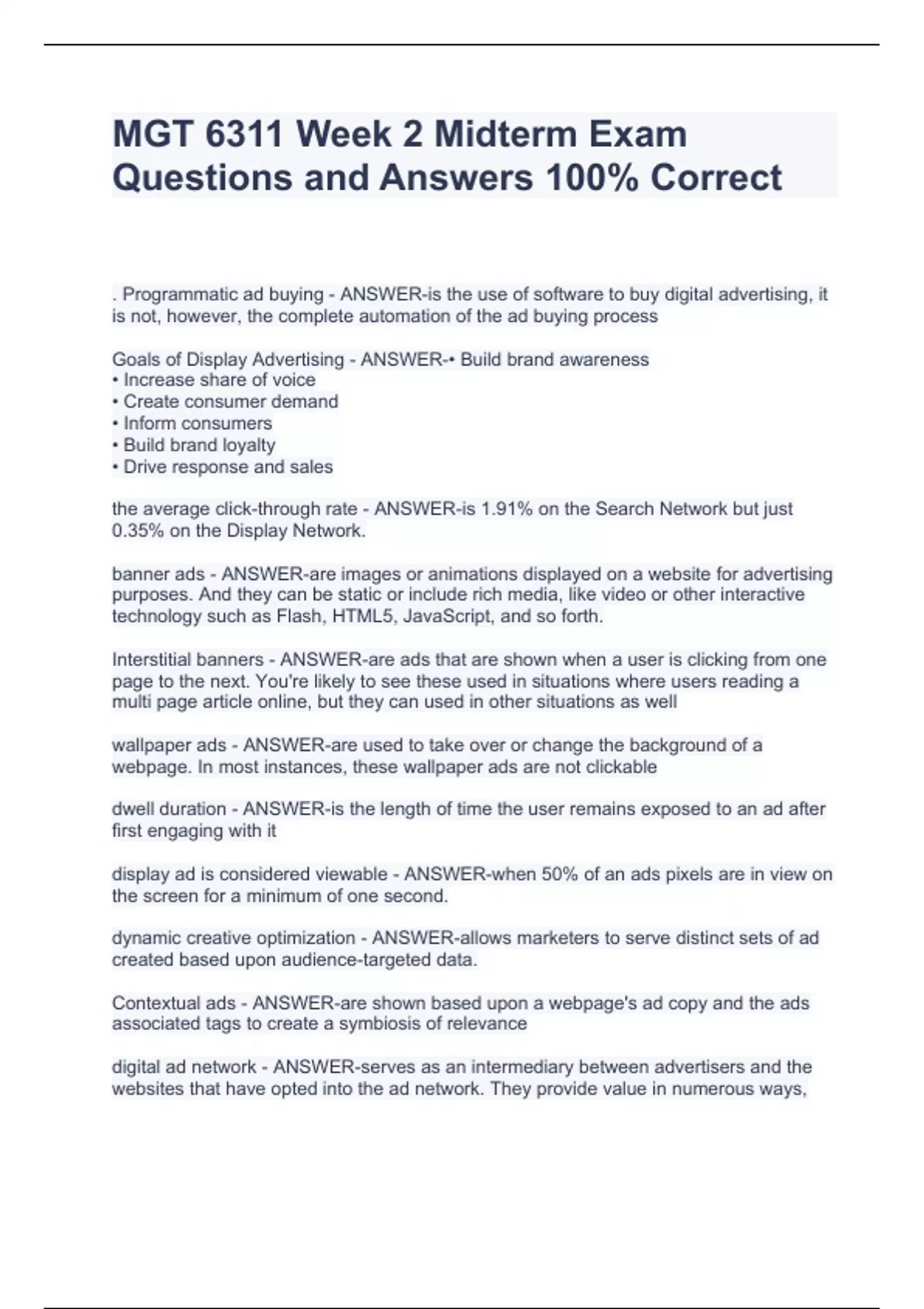 MGT 6311 Week 2 Midterm Exam Questions and Answers 100% Correct

. Programmatic ad buying - ANSWER-is the use of software to buy digital advertising, it is not, however, the complete automation of the ad buying process

Goals of Display Advertising - ANSWER-• Build brand awareness
• Increase share of voice
• Create consumer demand
• Inform consumers
• Build brand loyalty
• Drive response and sales

the average click-through rate - ANSWER-is 1.91% on the Search Network but just 0.35% on the Display Network.

banner ads - ANSWER-are images or animations displayed on a website for advertising purposes. And they can be static or include rich media, like video or other interactive technology such as Flash, HTML5, JavaScript, and so forth.

Interstitial banners - ANSWER-are ads that are shown when a user is clicking from one page to the next. You're likely to see these used in situations where users reading a multi page article online, but they can used in other situations as well

wallpaper ads - ANSWER-are used to take over or change the background of a webpage. In most instances, these wallpaper ads are not clickable

dwell duration - ANSWER-is the length of time the user remains exposed to an ad after first engaging with it

display ad is considered viewable - ANSWER-when 50% of an ads pixels are in view on the screen for a minimum of one second.

dynamic creative optimization - ANSWER-allows marketers to serve distinct sets of ad created based upon audience-targeted data.

Contextual ads - ANSWER-are shown based upon a webpage's ad copy and the ads associated tags to create a symbiosis of relevance

digital ad network - ANSWER-serves as an intermediary between advertisers and the websites that have opted into the ad network. They provide value in numerous ways,